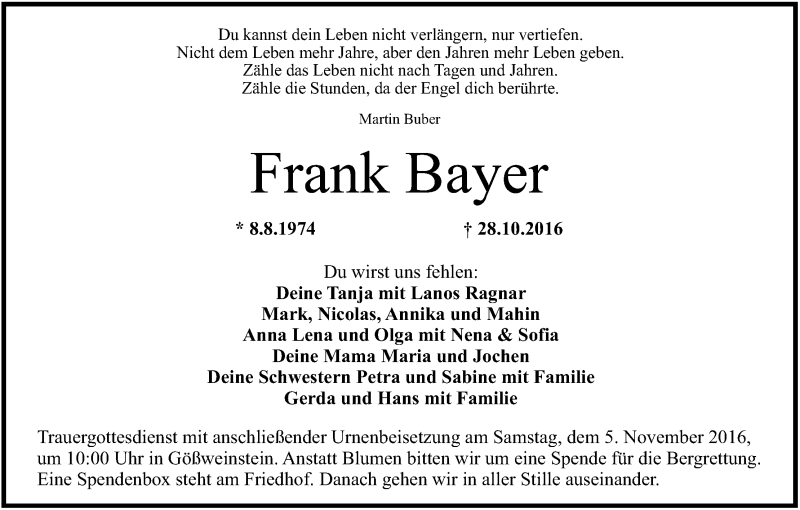 Du kannst dein Leben nicht verlängern, nur vertiefen.
Nicht dem Leben mehr Jahre, aber den Jahren mehr Leben geben.
Zähle das Leben nicht nach Tagen und Jahren.
Zähle die Stunden, da der Engel dich berührte.

Martin Buber

Frank Bayer

* 8.8.1974 † 28.10.2016

Du wirst uns fehlen:
Deine Tanja mit Lanos Ragnar
Mark, Nicolas, Annika und Mahin
Anna Lena und Olga mit Nena & Sofia
Deine Mama Maria und Jochen
Deine Schwestern Petra und Sabine mit Familie
Gerda und Hans mit Familie

Trauergottesdienst mit anschließender Urnenbeisetzung am Samstag, dem 5. November 2016, um 10:00 Uhr in Gößweinstein. Anstatt Blumen bitten wir um eine Spende für die Bergrettung. Eine Spendenbox steht am Friedhof. Danach gehen wir in aller Stille auseinander.